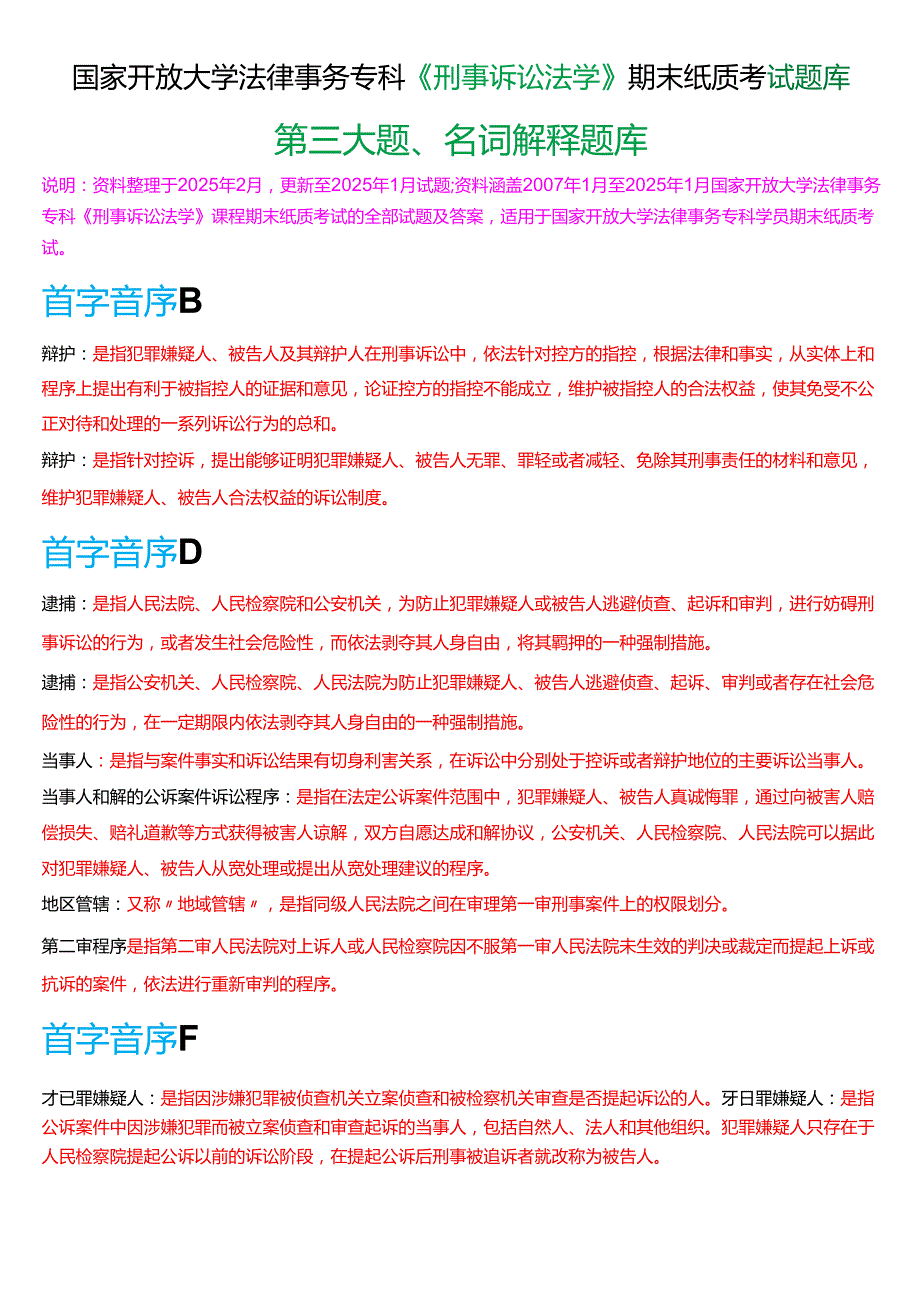 国家开放大学法律事务专科《刑事诉讼法学》期末纸质考试题库

第三大题、名词解释题库

说明：资料整理于2025年2月，更新至2025年1月试题;资料涵盖2007年1月至2025年1月国家开放大学法律事务专科《刑事诉讼法学》课程期末纸质考试的全部试题及答案，适用于国家开放大学法律事务专科学员期末纸质考试。

首字音序B

辩护：是指犯罪嫌疑人、被告人及其辩护人在刑事诉讼中，依法针对控方的指控，根据法律和事实，从实体上和程序上提出有利于被指控人的证据和意见，论证控方的指控不能成立，维护被指控人的合法权益，使其免受不公正对待和处理的一系列诉讼行为的总和。

辩护：是指针对控诉，提出能够证明犯罪嫌疑人、被告人无罪、罪轻或者减轻、免除其刑事责任的材料和意见，维护犯罪嫌疑人、被告人合法权益的诉讼制度。

首字音序D

逮捕：是指人民法院、人民检察院和公安机关，为防止犯罪嫌疑人或被告人逃避侦查、起诉和审判，进行妨碍刑事诉讼的行为，或者发生社会危险性，而依法剥夺其人身自由，将其羁押的一种强制措施。

逮捕：是指公安机关、人民检察院、人民法院为防止犯罪嫌疑人、被告人逃避侦查、起诉、审判或者存在社会危险性的行为，在一定期限内依法剥夺其人身自由的一种强制措施。

当事人：是指与案件事实和诉讼结果有切身利害关系，在诉讼中分别处于控诉或者辩护地位的主要诉讼当事人。

当事人和解的公诉案件诉讼程序：是指在法定公诉案件范围中，犯罪嫌疑人、被告人真诚悔罪，通过向被害人赔偿损失、赔礼道歉等方式获得被害人谅解，双方自愿达成和解协议，公安机关、人民检察院、人民法院可以据此对犯罪嫌疑人、被告人从宽处理或提出从宽处理建议的程序。

地区管辖：又称〃地域管辖〃，是指同级人民法院之间在审理第一审刑事案件上的权限划分。

第二审程序是指第二审人民法院对上诉人或人民检察院因不服第一审人民法院未生效的判决或裁定而提起上诉或抗诉的案件，依法进行重新审判的程序。

首字音序F

才已罪嫌疑人：是指因涉嫌犯罪被侦查机关立案侦查和被检察机关审查是否提起诉讼的人。牙日罪嫌疑人：是指公诉案件中因涉嫌犯罪而被立案侦查和审查起诉的当事人，包括自然人、法人和其他组织。犯罪嫌疑人只存在于人民检察院提起公诉以前的诉讼阶段，在提起公诉后刑事被追诉者就改称为被告人。